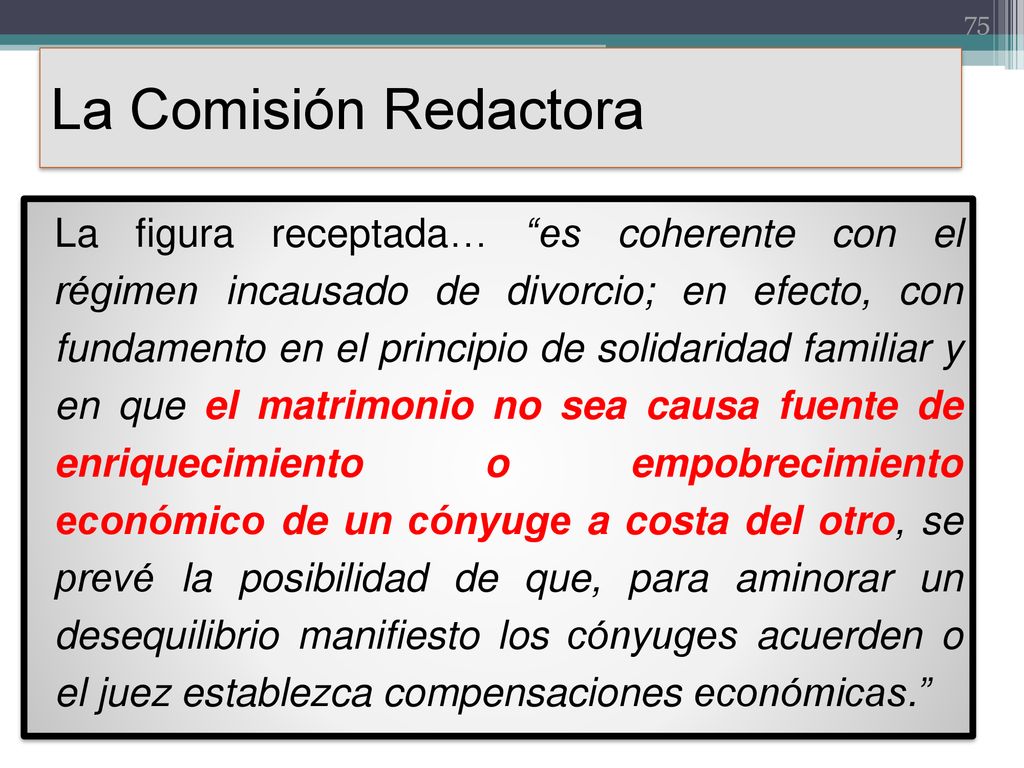 75

La Comisión Redactora

La figura receptada… “es coherente con el régimen incausado de divorcio; en efecto, con fundamento en el principio de solidaridad familiar y en que el matrimonio no sea causa fuente de enriquecimiento o empobrecimiento económico de un cónyuge a costa del otro, se prevé la posibilidad de que, para aminorar un desequilibrio manifiesto los cónyuges acuerden o el juez establezca compensaciones económicas.”